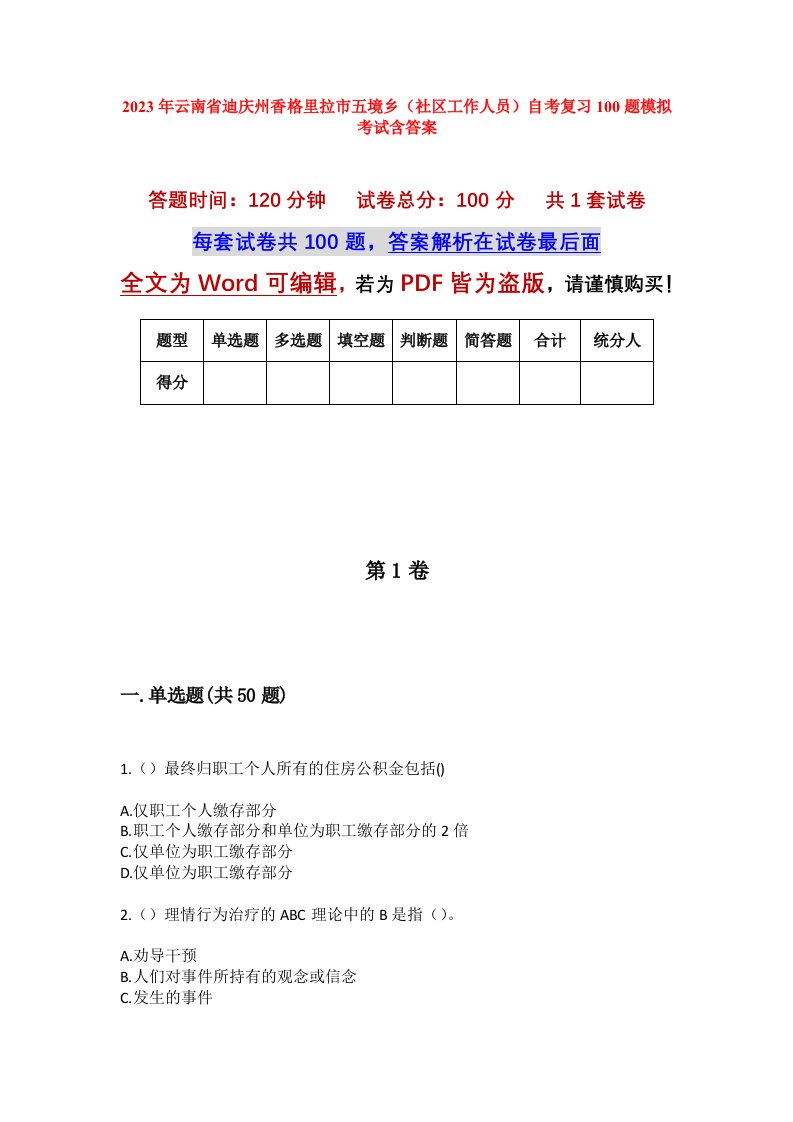 2023年云南省迪庆州香格里拉市五境乡（社区工作人员）自考复习100题模拟考试含答案

答题时间：120分钟　　试卷总分：100分　　共1套试卷

每套试卷共100题，答案解析在试卷最后面

全文为Word可编辑，若为PDF皆为盗版，请谨慎购买！

| 题型 | 单选题 | 多选题 | 填空题 | 判断题 | 简答题 | 合计 | 统分人 |
|---|---|---|---|---|---|---|---|
| 得分 | | | | | | | |

第1卷

一.单选题(共50题)

1.（）最终归职工个人所有的住房公积金包括()

A.仅职工个人缴存部分
B.职工个人缴存部分和单位为职工缴存部分的2倍
C.仅单位为职工缴存部分
D.仅单位为职工缴存部分

2.（）理情行为治疗的ABC理论中的B是指（）。

A.劝导干预
B.人们对事件所持有的观念或信念
C.发生的事件